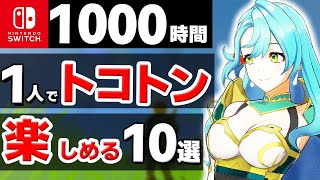 NINTENDO SWITCH

1000時間

1人でトコトン

楽しめる10選